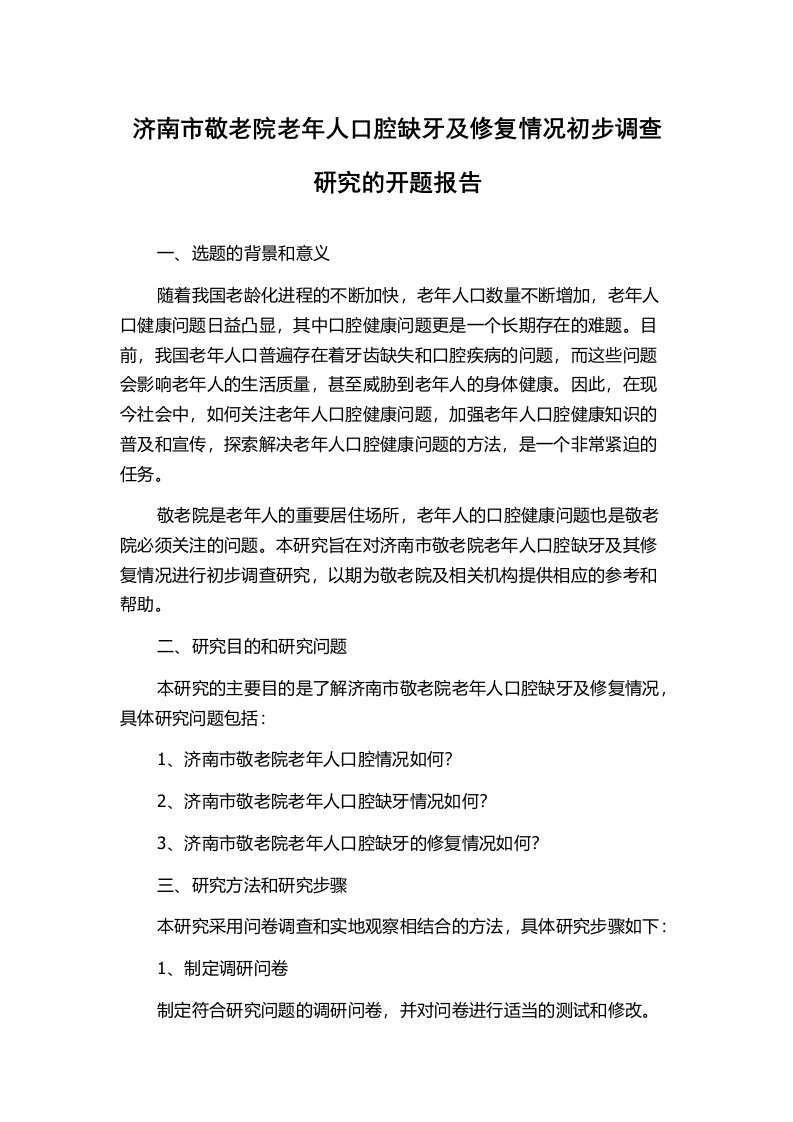 济南市敬老院老年人口腔缺牙及修复情况初步调查研究的开题报告

一、选题的背景和意义

随着我国老龄化进程的不断加快，老年人口数量不断增加，老年人口健康问题日益凸显，其中口腔健康问题更是一个长期存在的难题。目前，我国老年人口普遍存在着牙齿缺失和口腔疾病的问题，而这些问题会影响老年人的生活质量，甚至威胁到老年人的身体健康。因此，在现今社会中，如何关注老年人口腔健康问题，加强老年人口腔健康知识的普及和宣传，探索解决老年人口腔健康问题的方法，是一个非常紧迫的任务。

敬老院是老年人的重要居住场所，老年人的口腔健康问题也是敬老院必须关注的问题。本研究旨在对济南市敬老院老年人口腔缺牙及其修复情况进行初步调查研究，以期为敬老院及相关机构提供相应的参考和帮助。

二、研究目的和研究问题

本研究的主要目的是了解济南市敬老院老年人口腔缺牙及修复情况，具体研究问题包括：

1、济南市敬老院老年人口腔情况如何?

2、济南市敬老院老年人口腔缺牙情况如何?

3、济南市敬老院老年人口腔缺牙的修复情况如何?

三、研究方法和研究步骤

本研究采用问卷调查和实地观察相结合的方法，具体研究步骤如下：

1、制定调研问卷

制定符合研究问题的调研问卷，并对问卷进行适当的测试和修改。